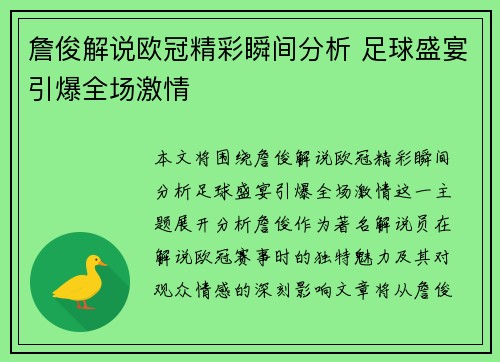 詹俊解说欧冠精彩瞬间分析 足球盛宴引爆全场激情

本文将围绕詹俊解说欧冠精彩瞬间分析足球盛宴引爆全场激情这一主题展开分析詹俊作为著名解说员在解说欧冠赛事时的独特魅力及其对观众情感的深刻影响文章将从詹俊